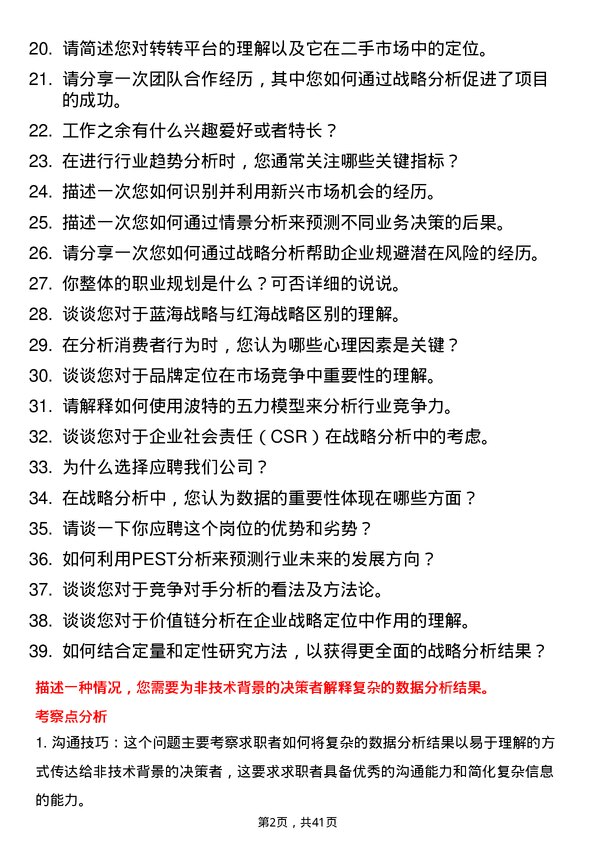 20. 请简述您对转转平台的理解以及它在二手市场中的定位。

21. 请分享一次团队合作经历，其中您如何通过战略分析促进了项目的成功。

22. 工作之余有什么兴趣爱好或者特长？

23. 在进行行业趋势分析时，您通常关注哪些关键指标？

24. 描述一次您如何识别并利用新兴市场机会的经历。

25. 描述一次您如何通过情景分析来预测不同业务决策的后果。

26. 请分享一次您如何通过战略分析帮助企业规避潜在风险的经历。

27. 你整体的职业规划是什么？可否详细的说说。

28. 谈谈您对于蓝海战略与红海战略区别的理解。

29. 在分析消费者行为时，您认为哪些心理因素是关键？

30. 谈谈您对于品牌定位在市场竞争中重要性的理解。

31. 请解释如何使用波特的五力模型来分析行业竞争力。

32. 谈谈您对于企业社会责任（CSR）在战略分析中的考虑。

33. 为什么选择应聘我们公司？

34. 在战略分析中，您认为数据的重要性体现在哪些方面？

35. 请谈一下你应聘这个岗位的优势和劣势？

36. 如何利用PEST分析来预测行业未来的发展方向？

37. 谈谈您对于竞争对手分析的看法及方法论。

38. 谈谈您对于价值链分析在企业战略定位中作用的理解。

39. 如何结合定量和定性研究方法，以获得更全面的战略分析结果？

描述一种情况，您需要为非技术背景的决策者解释复杂的数据分析结果。

考察点分析

1. 沟通技巧：这个问题主要考察求职者如何将复杂的数据分析结果以易于理解的方式传达给非技术背景的决策者，这要求求职者具备优秀的沟通能力和简化复杂信息的能力。

第2页，共41页